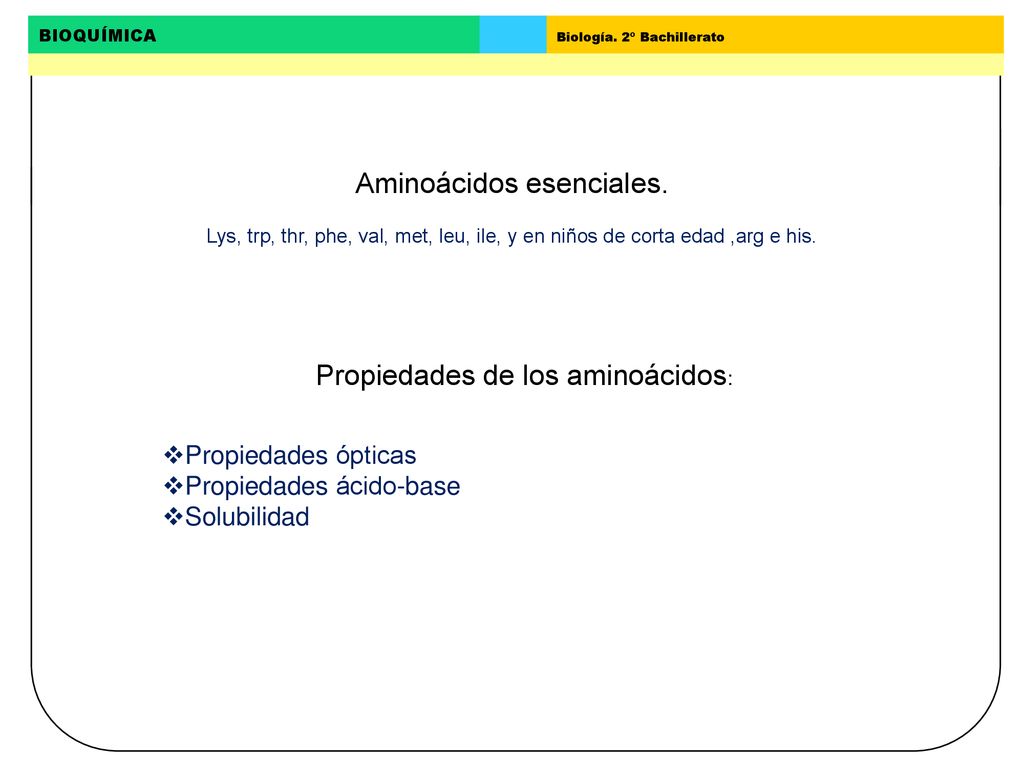 BIOQUÍMICA

Biología. 2º Bachillerato

Aminoácidos esenciales.

Lys, trp, thr, phe, val, met, leu, ile, y en niños de corta edad ,arg e his.

Propiedades de los aminoácidos:

❖Propiedades ópticas
❖Propiedades ácido-base
❖Solubilidad